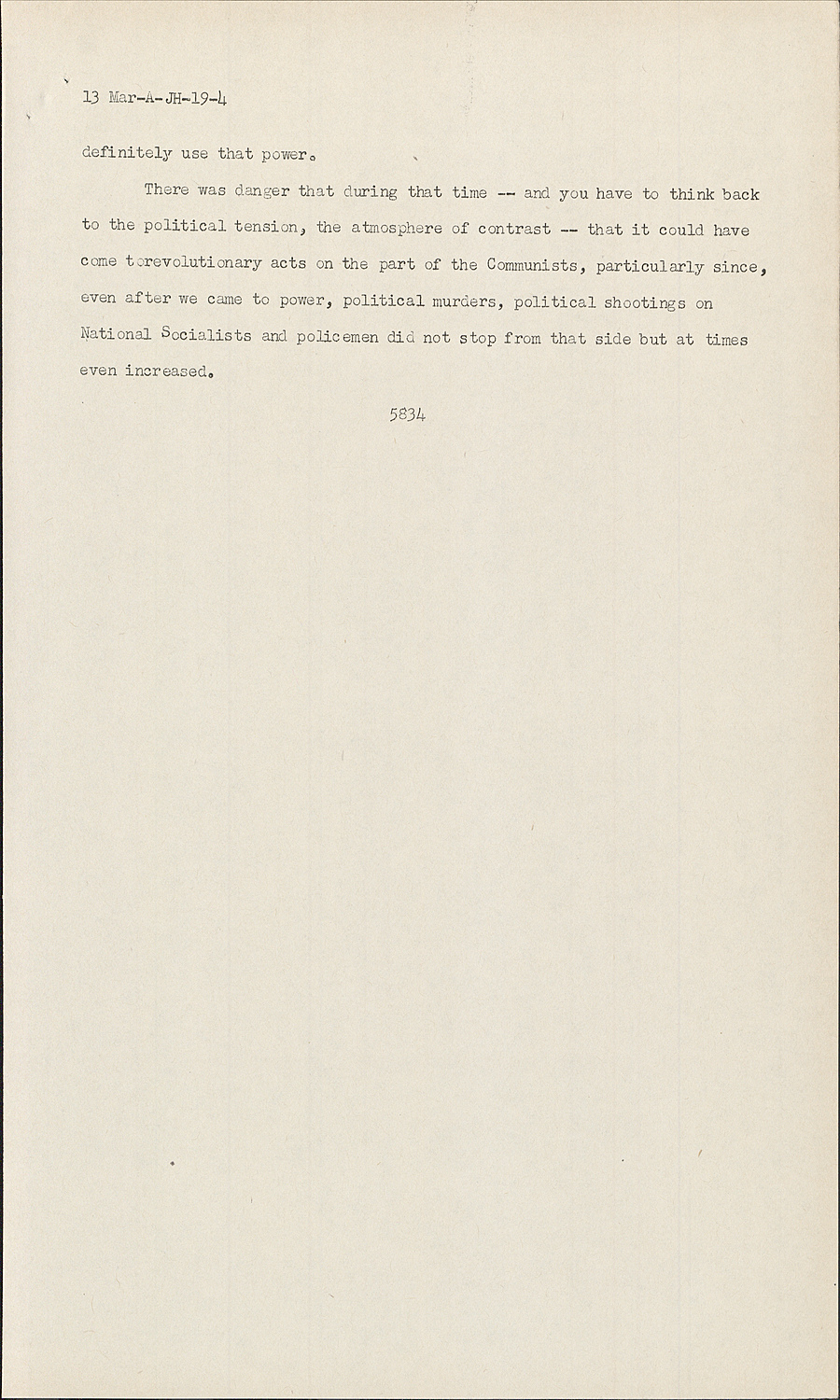 13 Mar-A-JH-19-4

definitely use that power.

There was danger that during that time -- and you have to think back to the political tension, the atmosphere of contrast -- that it could have come torevolutionary acts on the part of the Communists, particularly since, even after we came to power, political murders, political shootings on National Socialists and policemen did not stop from that side but at times even increased.

5834